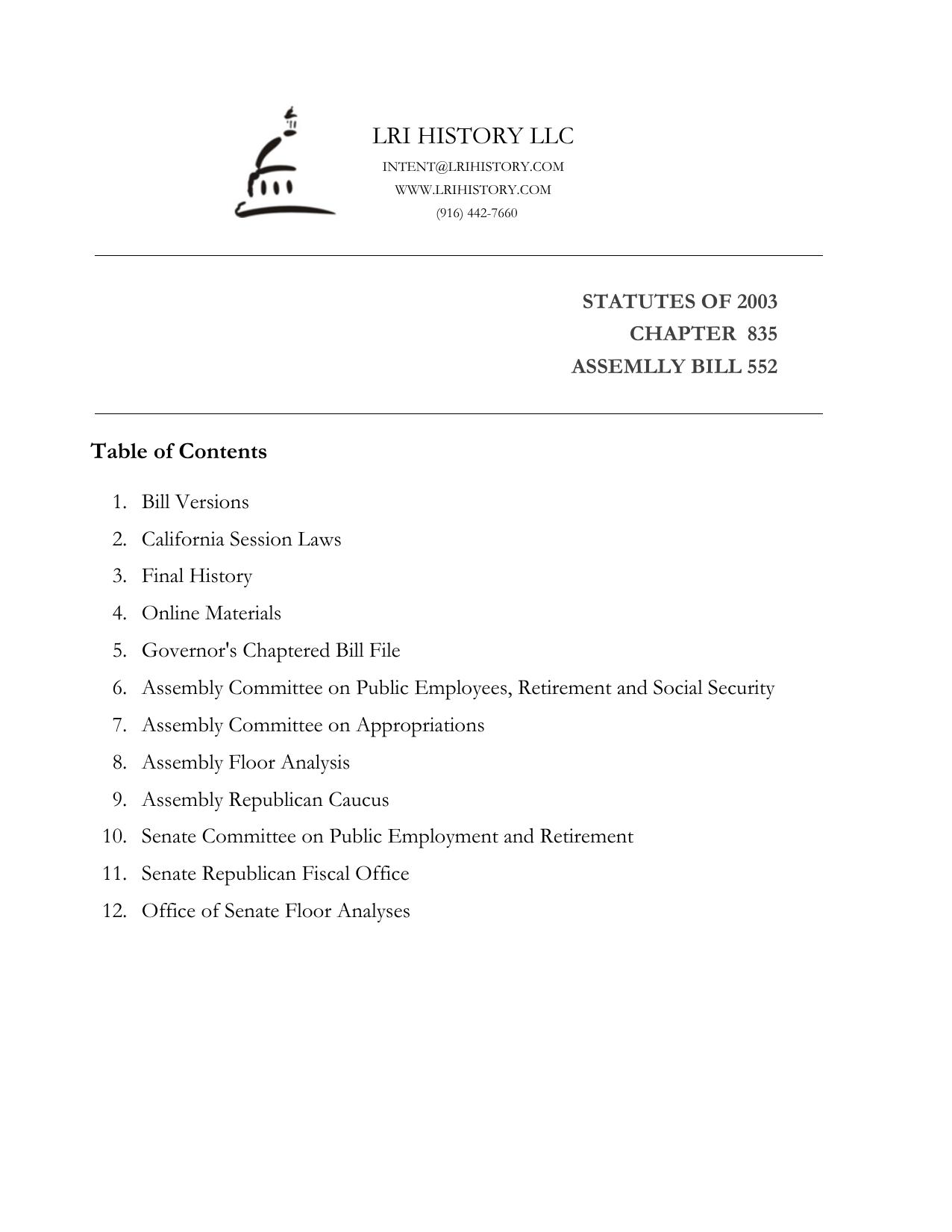 LRI HISTORY LLC
INTENT@LRIHISTORY.COM
WWW.LRIHISTORY.COM
(916) 442-7660

STATUTES OF 2003
CHAPTER 835
ASSEMLLY BILL 552

Table of Contents

1. Bill Versions
2. California Session Laws
3. Final History
4. Online Materials
5. Governor's Chaptered Bill File
6. Assembly Committee on Public Employees, Retirement and Social Security
7. Assembly Committee on Appropriations
8. Assembly Floor Analysis
9. Assembly Republican Caucus
10. Senate Committee on Public Employment and Retirement
11. Senate Republican Fiscal Office
12. Office of Senate Floor Analyses